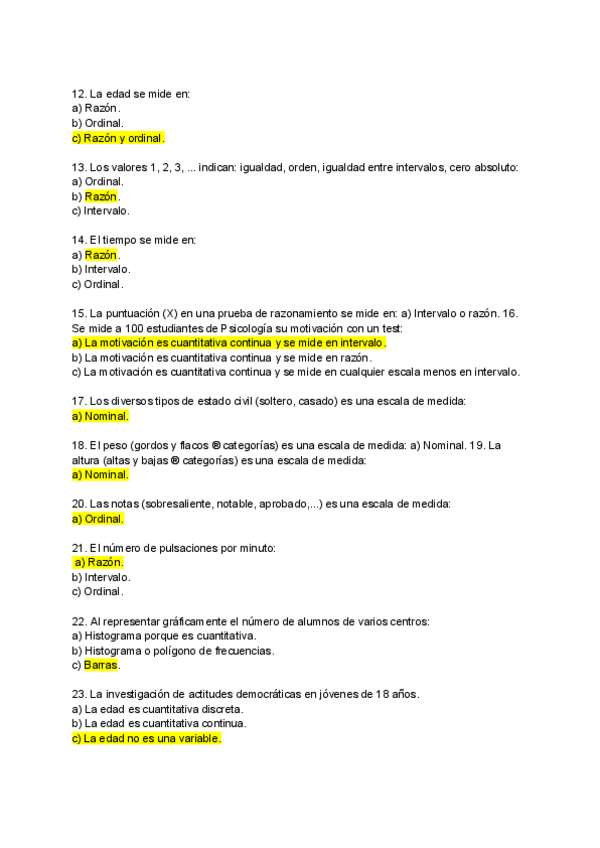 12. La edad se mide en:
a) Razón.
b) Ordinal.
c) Razón y ordinal.

13. Los valores 1, 2, 3, ... indican: igualdad, orden, igualdad entre intervalos, cero absoluto:
a) Ordinal.
b) Razón.
c) Intervalo.

14. El tiempo se mide en:
a) Razón.
b) Intervalo.
c) Ordinal.

15. La puntuación (X) en una prueba de razonamiento se mide en: a) Intervalo o razón. 16. Se mide a 100 estudiantes de Psicología su motivación con un test:
a) La motivación es cuantitativa continua y se mide en intervalo.
b) La motivación es cuantitativa continua y se mide en razón.
c) La motivación es cuantitativa continua y se mide en cualquier escala menos en intervalo.

17. Los diversos tipos de estado civil (soltero, casado) es una escala de medida:
a) Nominal.

18. El peso (gordos y flacos ® categorías) es una escala de medida: a) Nominal. 19. La altura (altas y bajas ® categorías) es una escala de medida:
a) Nominal.

20. Las notas (sobresaliente, notable, aprobado,...) es una escala de medida:
a) Ordinal.

21. El número de pulsaciones por minuto:
a) Razón.
b) Intervalo.
c) Ordinal.

22. Al representar gráficamente el número de alumnos de varios centros:
a) Histograma porque es cuantitativa.
b) Histograma o polígono de frecuencias.
c) Barras.

23. La investigación de actitudes democráticas en jóvenes de 18 años.
a) La edad es cuantitativa discreta.
b) La edad es cuantitativa continua.
c) La edad no es una variable.